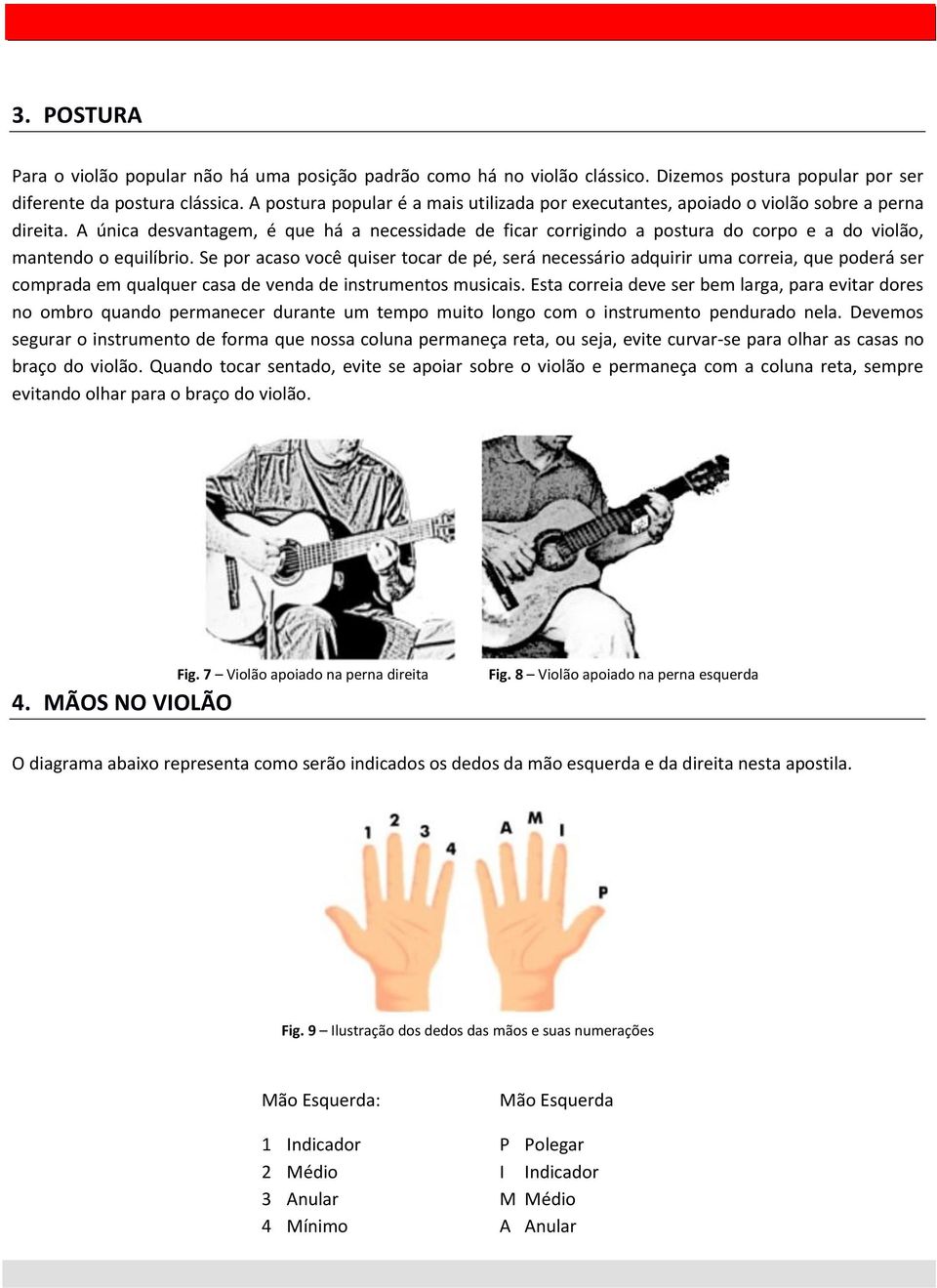 3. POSTURA

Para o violão popular não há uma posição padrão como há no violão clássico. Dizemos postura popular por ser diferente da postura clássica. A postura popular é a mais utilizada por executantes, apoiado o violão sobre a perna direita. A única desvantagem, é que há a necessidade de ficar corrigindo a postura do corpo e a do violão, mantendo o equilíbrio. Se por acaso você quiser tocar de pé, será necessário adquirir uma correia, que poderá ser comprada em qualquer casa de venda de instrumentos musicais. Esta correia deve ser bem larga, para evitar dores no ombro quando permanecer durante um tempo muito longo com o instrumento pendurado nela. Devemos segurar o instrumento de forma que nossa coluna permaneça reta, ou seja, evite curvar-se para olhar as casas no braço do violão. Quando tocar sentado, evite se apoiar sobre o violão e permaneça com a coluna reta, sempre evitando olhar para o braço do violão.

Fig. 7 – Violão apoiado na perna direita

Fig. 8 – Violão apoiado na perna esquerda

4. MÃOS NO VIOLÃO

O diagrama abaixo representa como serão indicados os dedos da mão esquerda e da direita nesta apostila.

1 2 3 4

A M I P

Fig. 9 – Ilustração dos dedos das mãos e suas numerações

Mão Esquerda:

1 Indicador
2 Médio
3 Anular
4 Mínimo

Mão Esquerda

P Polegar
I Indicador
M Médio
A Anular